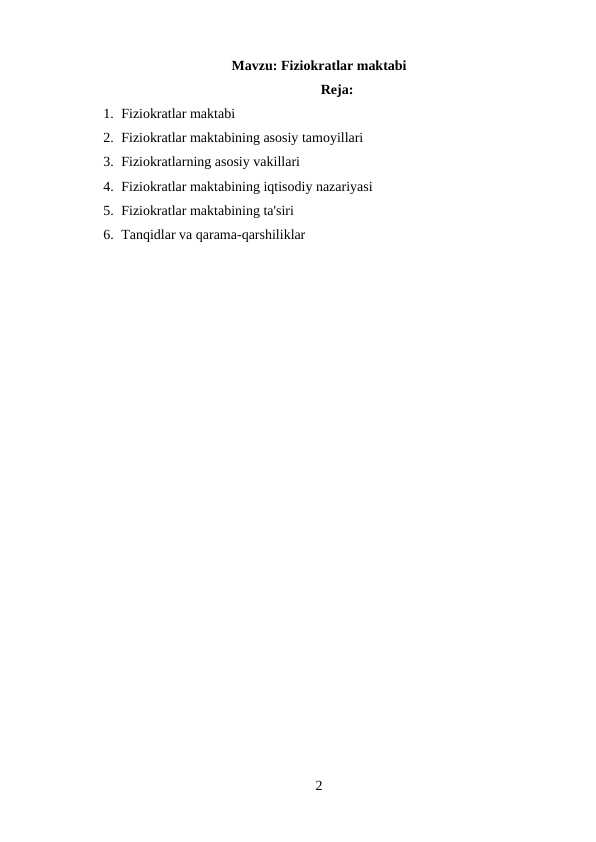 Mavzu: Fiziokratlar maktabi

Reja:

1. Fiziokratlar maktabi
2. Fiziokratlar maktabining asosiy tamoyillari
3. Fiziokratlarning asosiy vakillari
4. Fiziokratlar maktabining iqtisodiy nazariyasi
5. Fiziokratlar maktabining ta'siri
6. Tanqidlar va qarama-qarshiliklar

2